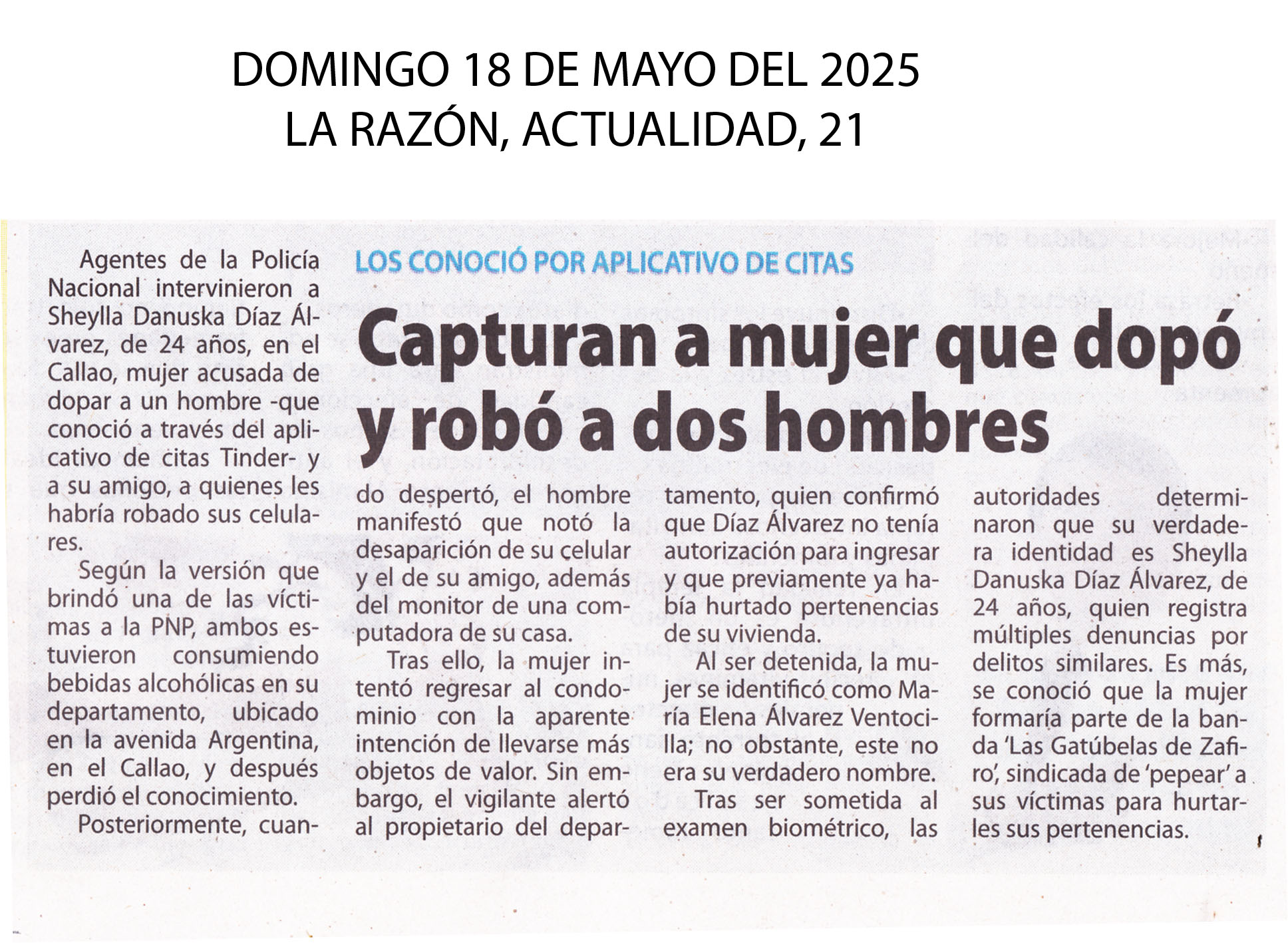 DOMINGO 18 DE MAYO DEL 2025
LA RAZÓN, ACTUALIDAD, 21

LOS CONOCIÓ POR APLICATIVO DE CITAS

Capturan a mujer que dopó y robó a dos hombres

Agentes de la Policía Nacional intervinieron a Sheylla Danuska Díaz Álvarez, de 24 años, en el Callao, mujer acusada de dopar a un hombre -que conoció a través del aplicativo de citas Tinder- y a su amigo, a quienes les habría robado sus celulares.

Según la versión que brindó una de las víctimas a la PNP, ambos estuvieron consumiendo bebidas alcohólicas en su departamento, ubicado en la avenida Argentina, en el Callao, y después perdió el conocimiento.

Posteriormente, cuando despertó, el hombre manifestó que notó la desaparición de su celular y el de su amigo, además del monitor de una computadora de su casa.

Tras ello, la mujer intentó regresar al condominio con la aparente intención de llevarse más objetos de valor. Sin embargo, el vigilante alertó al propietario del departamento, quien confirmó que Díaz Álvarez no tenía autorización para ingresar y que previamente ya había hurtado pertenencias de su vivienda.

Al ser detenida, la mujer se identificó como María Elena Álvarez Ventocilla; no obstante, este no era su verdadero nombre.

Tras ser sometida al examen biométrico, las autoridades determinaron que su verdadera identidad es Sheylla Danuska Díaz Álvarez, de 24 años, quien registra múltiples denuncias por delitos similares. Es más, se conoció que la mujer formaría parte de la banda 'Las Gatúbelas de Zafiro', sindicada de 'pepear' a sus víctimas para hurtarles sus pertenencias.